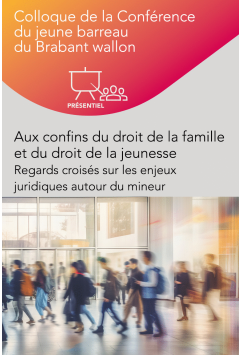 Colloque de la Conférence du jeune barreau du Brabant wallon

PRÉSENTIEL

Aux confins du droit de la famille et du droit de la jeunesse

Regards croisés sur les enjeux juridiques autour du mineur